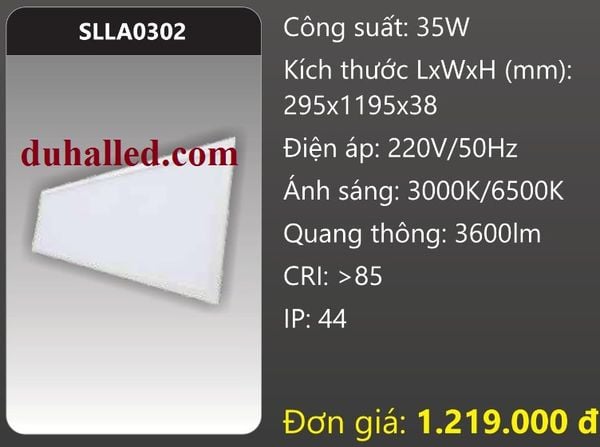 SLLA0302

duhalled.com

Công suất: 35W

Kích thước LxWxH (mm): 295x1195x38

Điện áp: 220V/50Hz

Ánh sáng: 3000K/6500K

Quang thông: 3600lm

CRI: >85

IP: 44

Đơn giá: 1.219.000 đ